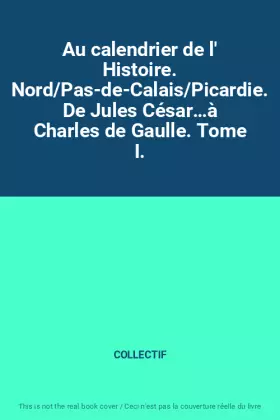 Au calendrier de l' Histoire. Nord/Pas-de-Calais/Picardie. De Jules César...à Charles de Gaulle. Tome I.

COLLECTIF

This is not the real book cover / Ceci n'est pas la couverture réelle du livre